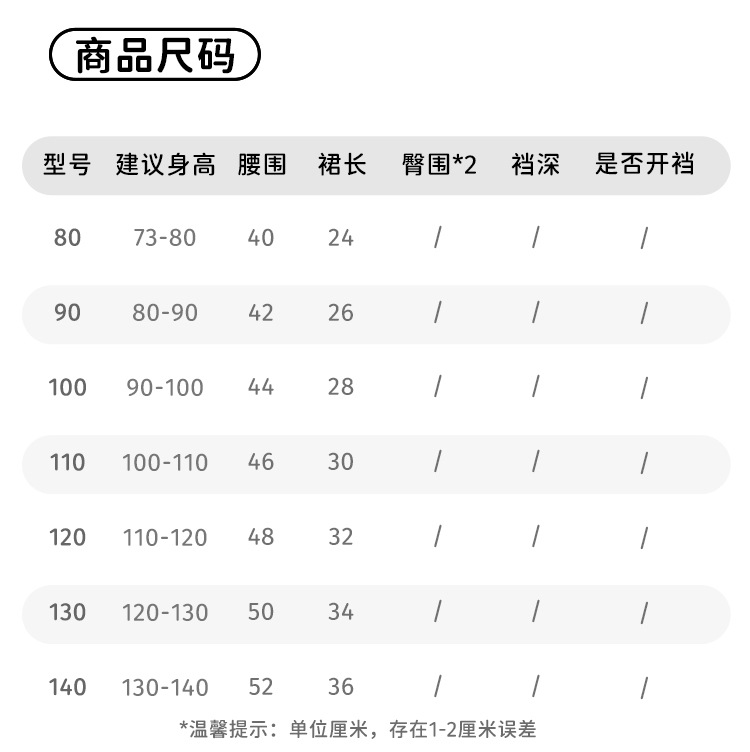 商品尺码

| 型号 | 建议身高 | 腰围 | 裙长 | 臀围*2 | 裆深 | 是否开裆 |
|---|---|---|---|---|---|---|
| 80 | 73-80 | 40 | 24 | / | / | / |
| 90 | 80-90 | 42 | 26 | / | / | / |
| 100 | 90-100 | 44 | 28 | / | / | / |
| 110 | 100-110 | 46 | 30 | / | / | / |
| 120 | 110-120 | 48 | 32 | / | / | / |
| 130 | 120-130 | 50 | 34 | / | / | / |
| 140 | 130-140 | 52 | 36 | / | / | / |

*温馨提示：单位厘米，存在1-2厘米误差